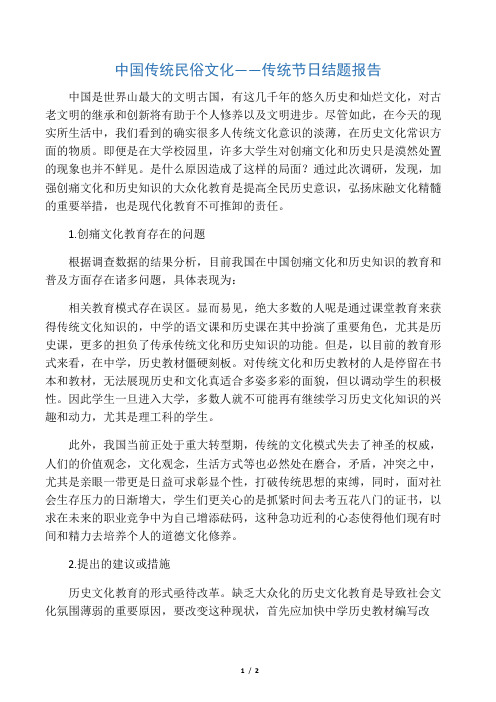 中国传统民俗文化——传统节日结题报告

中国是世界山最大的文明古国，有这几千年的悠久历史和灿烂文化，对古老文明的继承和创新将有助于个人修养以及文明进步。尽管如此，在今天的现实所生活中，我们看到的确实很多人传统文化意识的淡薄，在历史文化常识方面的物质。即便是在大学校园里，许多大学生对创痛文化和历史只是漠然处置的现象也并不鲜见。是什么原因造成了这样的局面？通过此次调研，发现，加强创痛文化和历史知识的大众化教育是提高全民历史意识，弘扬床融文化精髓的重要举措，也是现代化教育不可推卸的责任。

1.创痛文化教育存在的问题

根据调查数据的结果分析，目前我国在中国创痛文化和历史知识的教育和普及方面存在诸多问题，具体表现为：

相关教育模式存在误区。显而易见，绝大多数的人呢是通过课堂教育来获得传统文化知识的，中学的语文课和历史课在其中扮演了重要角色，尤其是历史课，更多的担负了传承传统文化和历史知识的功能。但是，以目前的教育形式来看，在中学，历史教材僵硬刻板。对传统文化和历史教材的人是停留在书本和教材，无法展现历史和文化真适合多姿多彩的面貌，但以调动学生的积极性。因此学生一旦进入大学，多数人就不可能再有继续学习历史文化知识的兴趣和动力，尤其是理工科的学生。

此外，我国当前正处于重大转型期，传统的文化模式失去了神圣的权威，人们的价值观念，文化观念，生活方式等也必然处在磨合，矛盾，冲突之中，尤其是亲眼一带更是日益可求彰显个性，打破传统思想的束缚，同时，面对社会生存压力的日渐增大，学生们更关心的是抓紧时间去考五花八门的证书，以求在未来的职业竞争中为自己增添砝码，这种急功近利的心态使得他们现有时间和精力去培养个人的道德文化修养。

2.提出的建议或措施

历史文化教育的形式亟待改革。缺乏大众化的历史文化教育是导致社会文化氛围薄弱的重要原因，要改变这种现状，首先应加快中学历史教材编写改

1 / 2